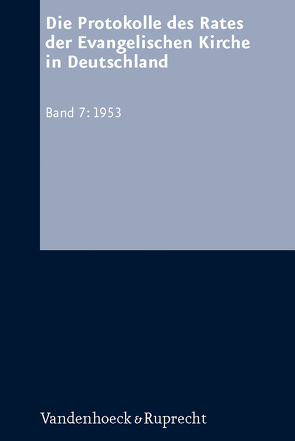 Die Protokolle des Rates der Evangelischen Kirche in Deutschland

Band 7: 1953

Vandenhoeck & Ruprecht